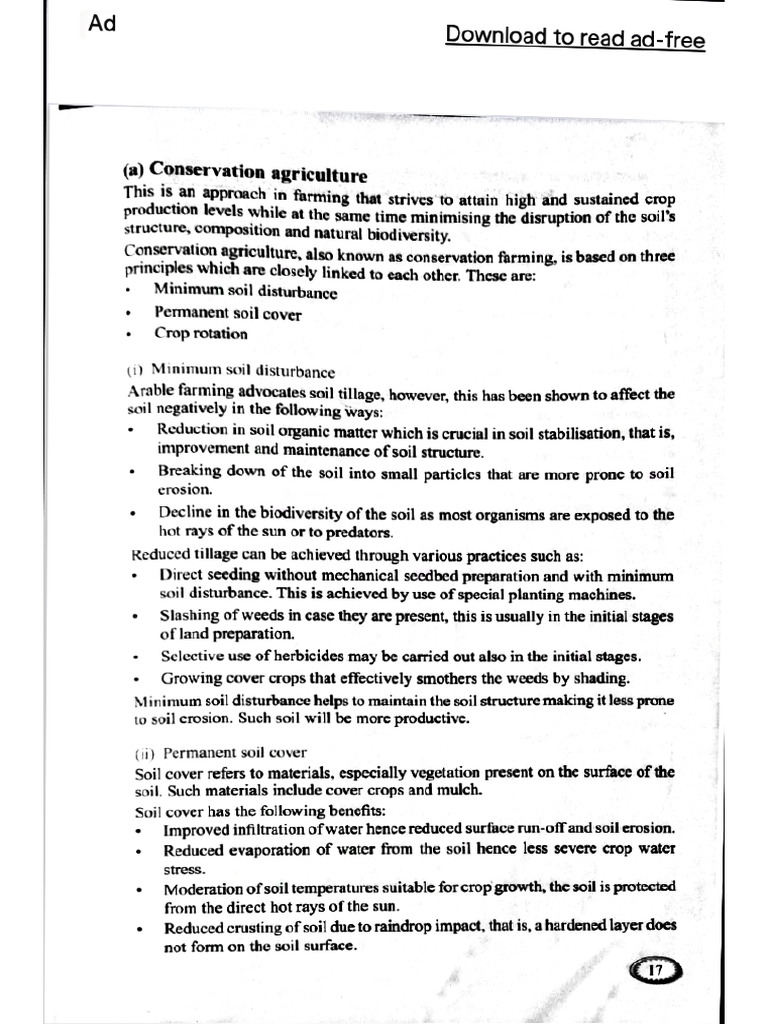 Ad

Download to read ad-free

(a) Conservation agriculture

This is an approach in farming that strives to attain high and sustained crop production levels while at the same time minimising the disruption of the soil's structure, composition and natural biodiversity.

Conservation agriculture, also known as conservation farming, is based on three principles which are closely linked to each other. These are:

• Minimum soil disturbance
• Permanent soil cover
• Crop rotation

(i) Minimum soil disturbance

Arable farming advocates soil tillage, however, this has been shown to affect the soil negatively in the following ways:

• Reduction in soil organic matter which is crucial in soil stabilisation, that is, improvement and maintenance of soil structure.
• Breaking down of the soil into small particles that are more prone to soil erosion.
• Decline in the biodiversity of the soil as most organisms are exposed to the hot rays of the sun or to predators.

Reduced tillage can be achieved through various practices such as:

• Direct seeding without mechanical seedbed preparation and with minimum soil disturbance. This is achieved by use of special planting machines.
• Slashing of weeds in case they are present, this is usually in the initial stages of land preparation.
• Selective use of herbicides may be carried out also in the initial stages.
• Growing cover crops that effectively smothers the weeds by shading.

Minimum soil disturbance helps to maintain the soil structure making it less prone to soil erosion. Such soil will be more productive.

(ii) Permanent soil cover

Soil cover refers to materials, especially vegetation present on the surface of the soil. Such materials include cover crops and mulch.

Soil cover has the following benefits:

• Improved infiltration of water hence reduced surface run-off and soil erosion.
• Reduced evaporation of water from the soil hence less severe crop water stress.
• Moderation of soil temperatures suitable for crop growth, the soil is protected from the direct hot rays of the sun.
• Reduced crusting of soil due to raindrop impact, that is, a hardened layer does not form on the soil surface.

17